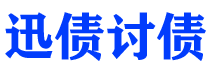 迅债讨债